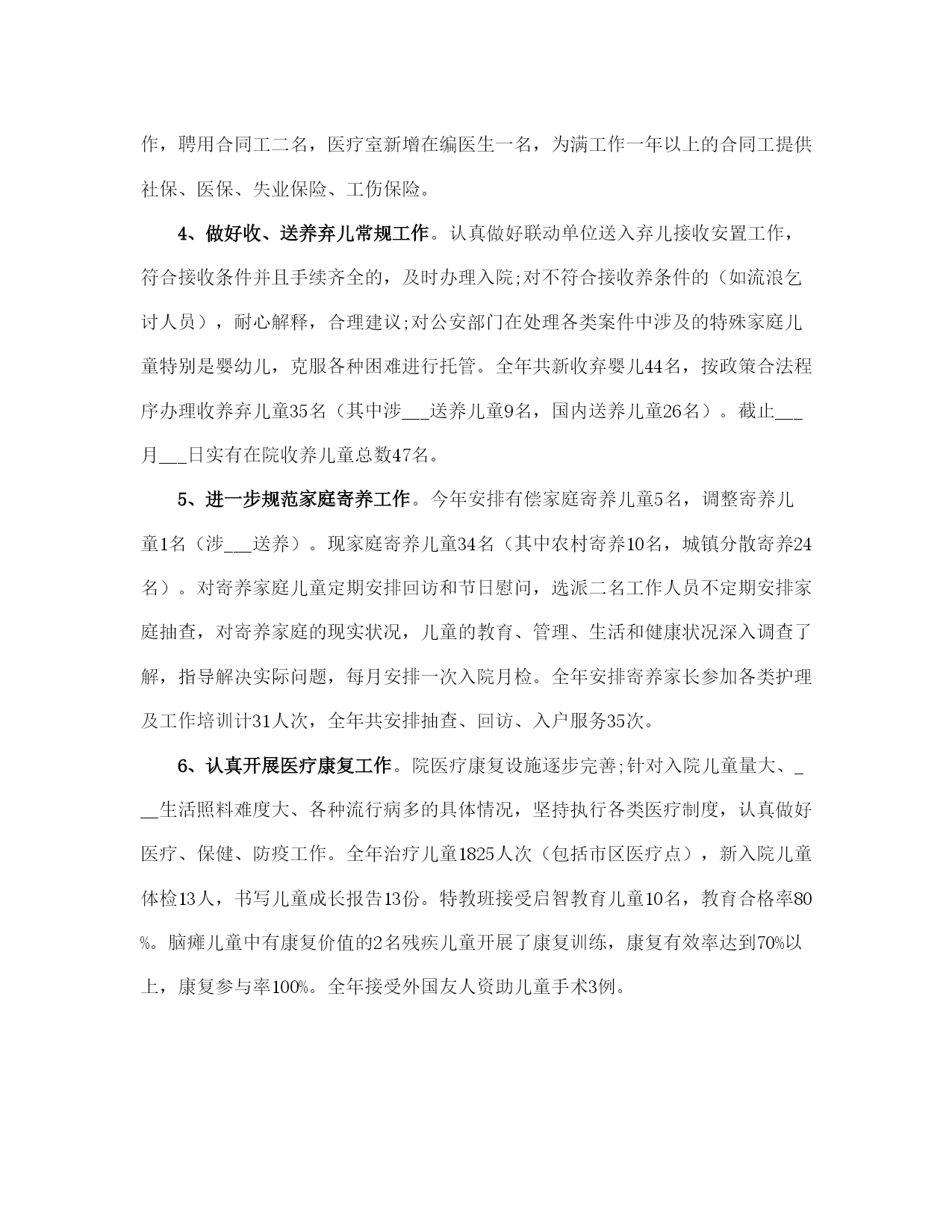 作，聘用合同工二名，医疗室新增在编医生一名，为满工作一年以上的合同工提供社保、医保、失业保险、工伤保险。

4、做好收、送养弃儿常规工作。认真做好联动单位送入弃儿接收安置工作，符合接收条件并且手续齐全的，及时办理入院;对不符合接收养条件的（如流浪乞讨人员），耐心解释，合理建议;对公安部门在处理各类案件中涉及的特殊家庭儿童特别是婴幼儿，克服各种困难进行托管。全年共新收弃婴儿44名，按政策合法程序办理收养弃儿童35名（其中涉___送养儿童9名，国内送养儿童26名）。截止___月___日实有在院收养儿童总数47名。

5、进一步规范家庭寄养工作。今年安排有偿家庭寄养儿童5名，调整寄养儿童1名（涉___送养）。现家庭寄养儿童34名（其中农村寄养10名，城镇分散寄养24名）。对寄养家庭儿童定期安排回访和节日慰问，选派二名工作人员不定期安排家庭抽查，对寄养家庭的现实状况，儿童的教育、管理、生活和健康状况深入调查了解，指导解决实际问题，每月安排一次入院月检。全年安排寄养家长参加各类护理及工作培训计31人次，全年共安排抽查、回访、入户服务35次。

6、认真开展医疗康复工作。院医疗康复设施逐步完善;针对入院儿童量大、___生活照料难度大、各种流行病多的具体情况，坚持执行各类医疗制度，认真做好医疗、保健、防疫工作。全年治疗儿童1825人次（包括市区医疗点），新入院儿童体检13人，书写儿童成长报告13份。特教班接受启智教育儿童10名，教育合格率80%。脑瘫儿童中有康复价值的2名残疾儿童开展了康复训练，康复有效率达到70%以上，康复参与率100%。全年接受外国友人资助儿童手术3例。